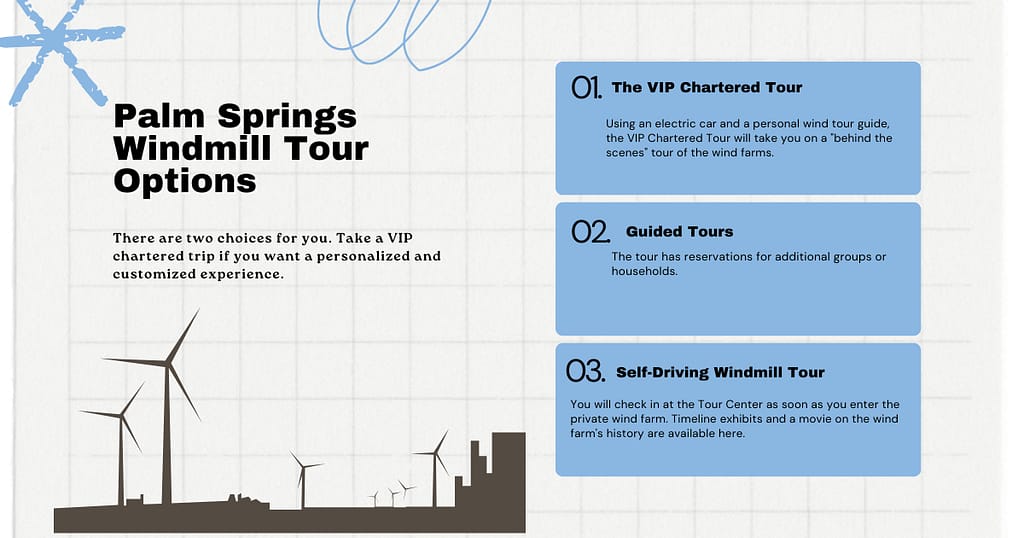 Palm Springs Windmill Tour Options

There are two choices for you. Take a VIP chartered trip if you want a personalized and customized experience.

01. The VIP Chartered Tour

Using an electric car and a personal wind tour guide, the VIP Chartered Tour will take you on a "behind the scenes" tour of the wind farms.

02. Guided Tours

The tour has reservations for additional groups or households.

03. Self-Driving Windmill Tour

You will check in at the Tour Center as soon as you enter the private wind farm. Timeline exhibits and a movie on the wind farm's history are available here.